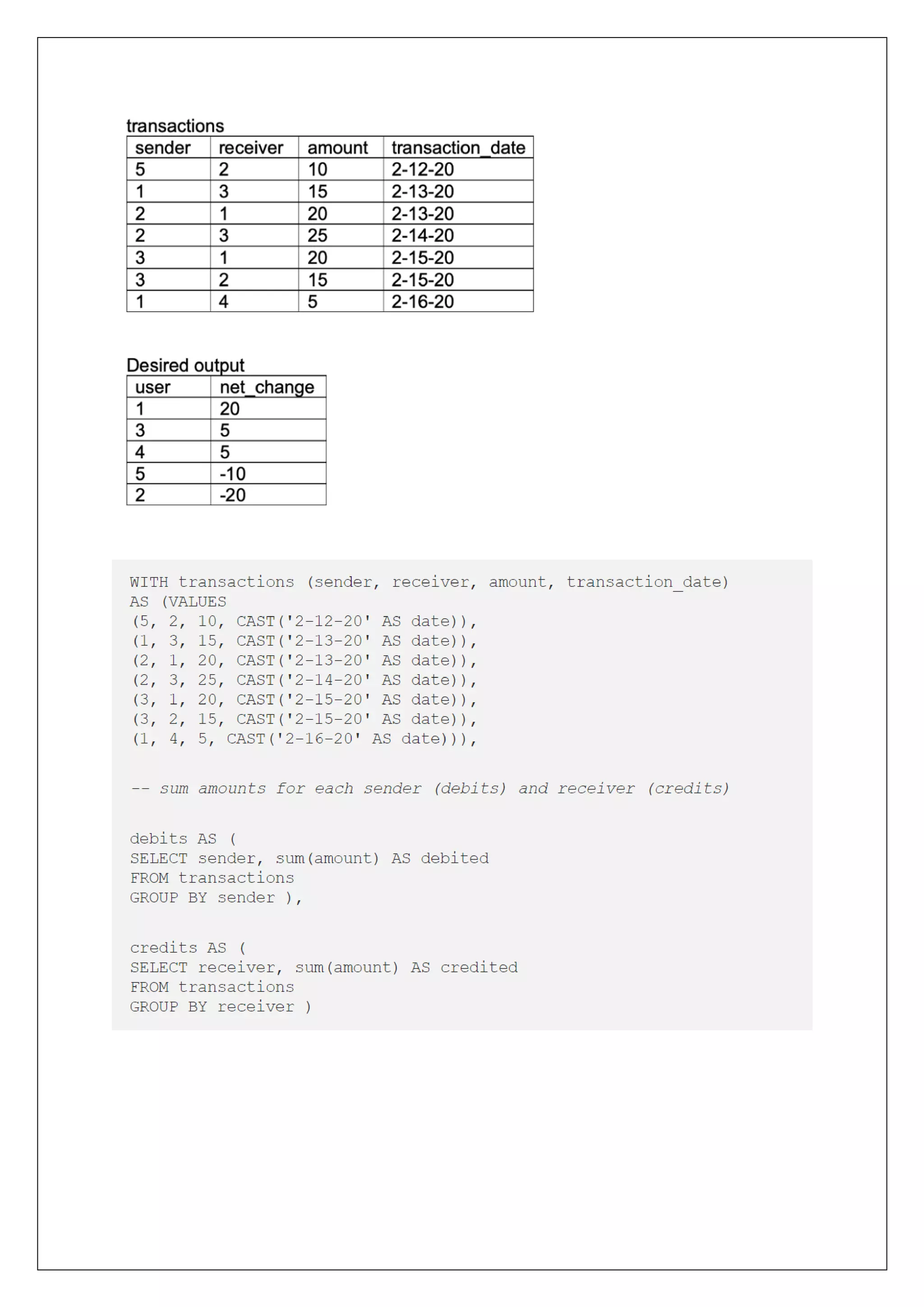 transactions

| sender | receiver | amount | transaction_date |
|---|---|---|---|
| 5 | 2 | 10 | 2-12-20 |
| 1 | 3 | 15 | 2-13-20 |
| 2 | 1 | 20 | 2-13-20 |
| 2 | 3 | 25 | 2-14-20 |
| 3 | 1 | 20 | 2-15-20 |
| 3 | 2 | 15 | 2-15-20 |
| 1 | 4 | 5 | 2-16-20 |

Desired output

| user | net_change |
|---|---|
| 1 | 20 |
| 3 | 5 |
| 4 | 5 |
| 5 | -10 |
| 2 | -20 |

WITH transactions (sender, receiver, amount, transaction_date)
AS (VALUES
(5, 2, 10, CAST('2-12-20' AS date)),
(1, 3, 15, CAST('2-13-20' AS date)),
(2, 1, 20, CAST('2-13-20' AS date)),
(2, 3, 25, CAST('2-14-20' AS date)),
(3, 1, 20, CAST('2-15-20' AS date)),
(3, 2, 15, CAST('2-15-20' AS date)),
(1, 4, 5, CAST('2-16-20' AS date))),

-- sum amounts for each sender (debits) and receiver (credits)

debits AS (
SELECT sender, sum(amount) AS debited
FROM transactions
GROUP BY sender ),

credits AS (
SELECT receiver, sum(amount) AS credited
FROM transactions
GROUP BY receiver )